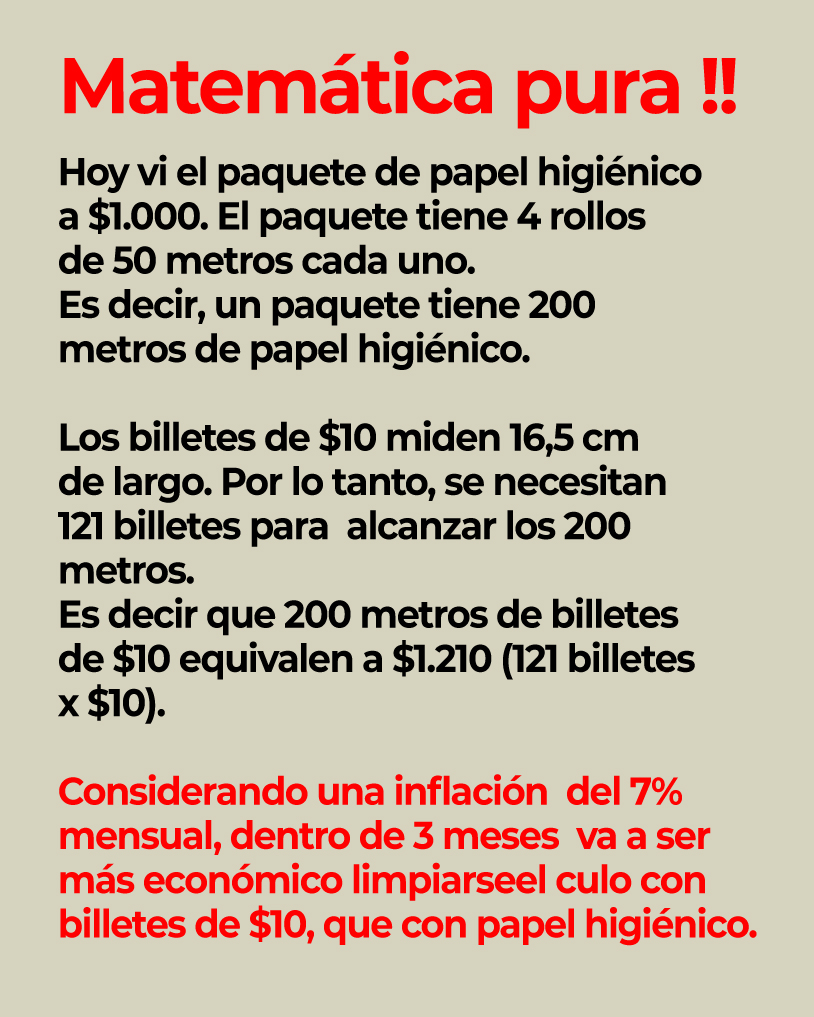 Matemática pura !!

Hoy vi el paquete de papel higiénico a \$1.000. El paquete tiene 4 rollos de 50 metros cada uno.
Es decir, un paquete tiene 200 metros de papel higiénico.

Los billetes de \$10 miden 16,5 cm de largo. Por lo tanto, se necesitan 121 billetes para alcanzar los 200 metros.
Es decir que 200 metros de billetes de \$10 equivalen a \$1.210 (121 billetes x \$10).

Considerando una inflación del 7% mensual, dentro de 3 meses va a ser más económico limpiarseel culo con billetes de \$10, que con papel higiénico.